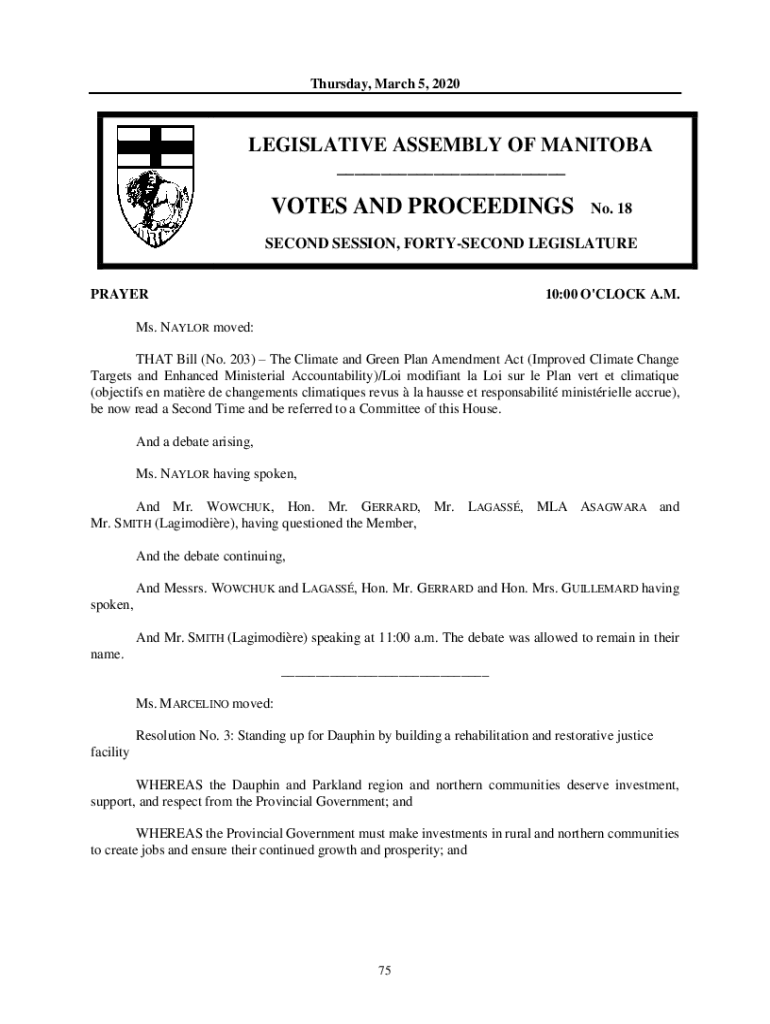 Thursday, March 5, 2020

LEGISLATIVE ASSEMBLY OF MANITOBA

VOTES AND PROCEEDINGS No. 18

SECOND SESSION, FORTY-SECOND LEGISLATURE

PRAYER 10:00 O'CLOCK A.M.

Ms. NAYLOR moved:

THAT Bill (No. 203) – The Climate and Green Plan Amendment Act (Improved Climate Change Targets and Enhanced Ministerial Accountability)/Loi modifiant la Loi sur le Plan vert et climatique (objectifs en matière de changements climatiques revus à la hausse et responsabilité ministérielle accrue), be now read a Second Time and be referred to a Committee of this House.

And a debate arising,

Ms. NAYLOR having spoken,

And Mr. WOWCHUK, Hon. Mr. GERRARD, Mr. LAGASSÉ, MLA ASAGWARA and Mr. SMITH (Lagimodière), having questioned the Member,

And the debate continuing,

And Messrs. WOWCHUK and LAGASSÉ, Hon. Mr. GERRARD and Hon. Mrs. GUILLEMARD having spoken,

And Mr. SMITH (Lagimodière) speaking at 11:00 a.m. The debate was allowed to remain in their name.

Ms. MARCELINO moved:

Resolution No. 3: Standing up for Dauphin by building a rehabilitation and restorative justice facility

WHEREAS the Dauphin and Parkland region and northern communities deserve investment, support, and respect from the Provincial Government; and

WHEREAS the Provincial Government must make investments in rural and northern communities to create jobs and ensure their continued growth and prosperity; and

75